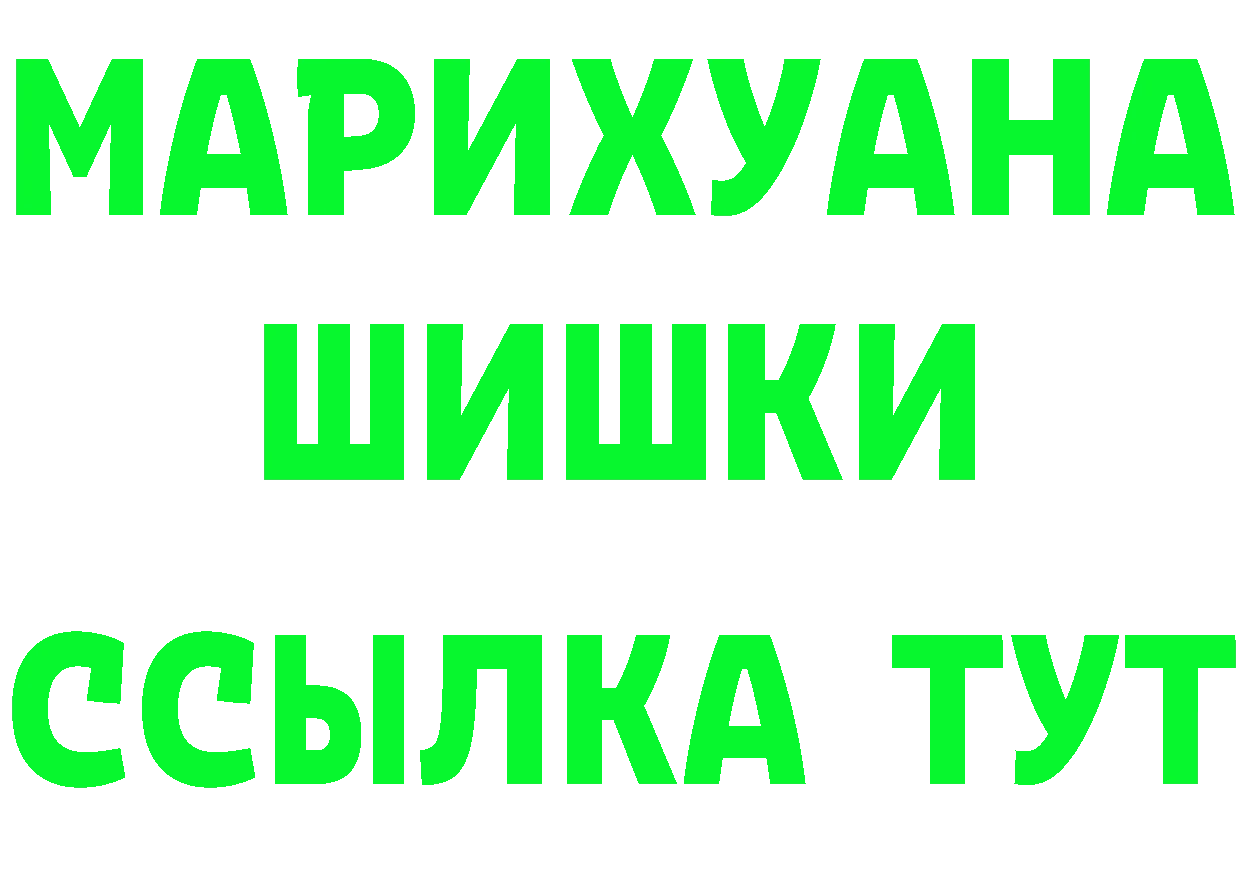 МАРИХУАНА
ШИШКИ
ССЫЛКА ТУТ